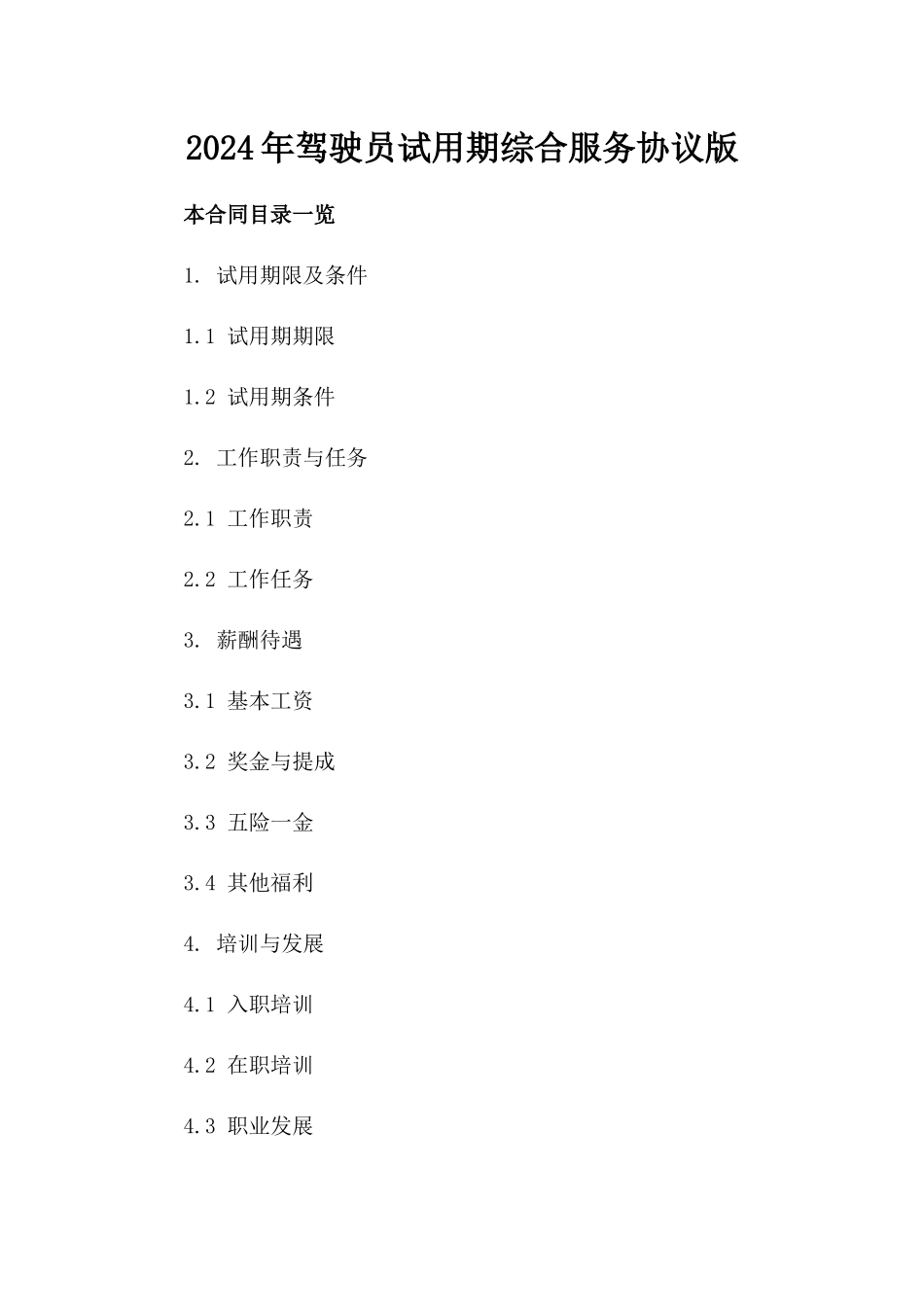 2024年驾驶员试用期综合服务协议版

本合同目录一览

1. 试用期限及条件

1.1 试用期期限

1.2 试用期条件

2. 工作职责与任务

2.1 工作职责

2.2 工作任务

3. 薪酬待遇

3.1 基本工资

3.2 奖金与提成

3.3 五险一金

3.4 其他福利

4. 培训与发展

4.1 入职培训

4.2 在职培训

4.3 职业发展